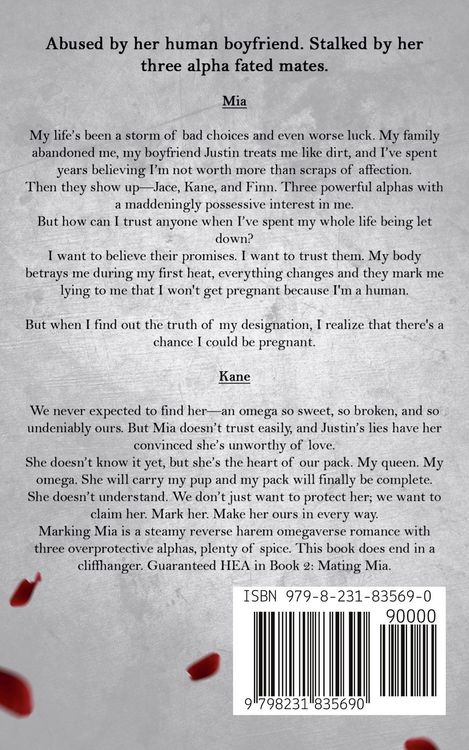 Abused by her human boyfriend. Stalked by her three alpha fated mates.

Mia

My life's been a storm of bad choices and even worse luck. My family abandoned me, my boyfriend Justin treats me like dirt, and I've spent years believing I'm not worth more than scraps of affection.
Then they show up—Jace, Kane, and Finn. Three powerful alphas with a maddeningly possessive interest in me.
But how can I trust anyone when I've spent my whole life being let down?
I want to believe their promises. I want to trust them. My body betrays me during my first heat, everything changes and they mark me lying to me that I won't get pregnant because I'm a human.

But when I find out the truth of my designation, I realize that there's a chance I could be pregnant.

Kane

We never expected to find her—an omega so sweet, so broken, and so undeniably ours. But Mia doesn't trust easily, and Justin's lies have her convinced she's unworthy of love.
She doesn't know it yet, but she's the heart of our pack. My queen. My omega. She will carry my pup and my pack will finally be complete.
She doesn't understand. We don't just want to protect her; we want to claim her. Mark her. Make her ours in every way.
Marking Mia is a steamy reverse harem omegaverse romance with three overprotective alphas, plenty of spice. This book does end in a cliffhanger. Guaranteed HEA in Book 2: Mating Mia.

ISBN 979-8-231-83569-0
90000
9 798231 835690